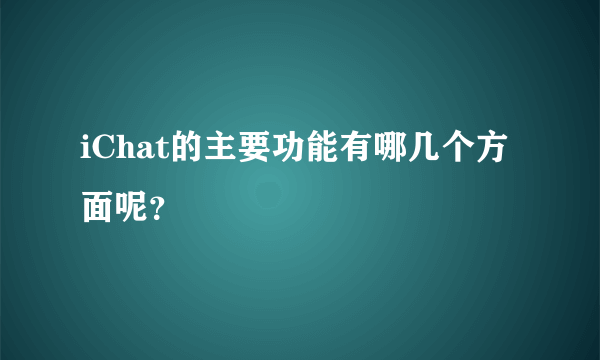 iChat的主要功能有哪几个方面呢？